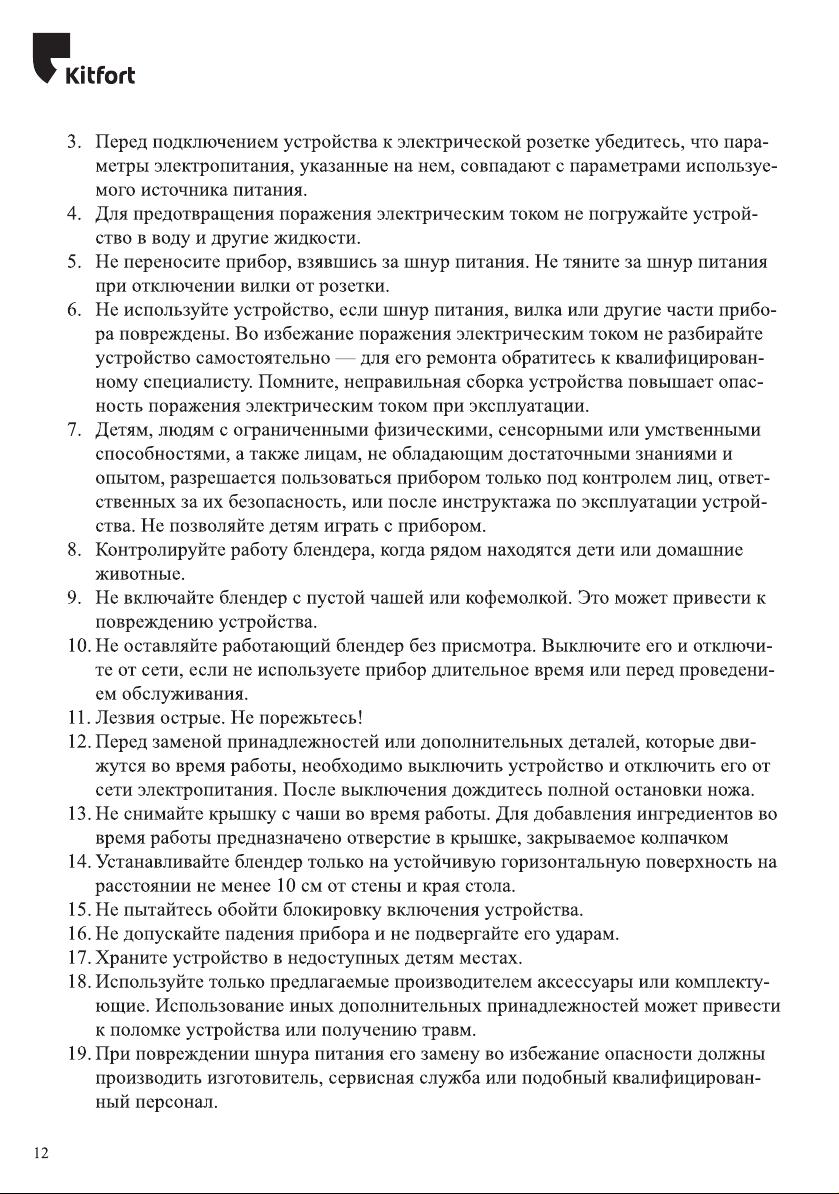 Kitfort

3. Перед подключением устройства к электрической розетке убедитесь, что параметры электропитания, указанные на нем, совпадают с параметрами используемого источника питания.
4. Для предотвращения поражения электрическим током не погружайте устройство в воду и другие жидкости.
5. Не переносите прибор, взявшись за шнур питания. Не тяните за шнур питания при отключении вилки от розетки.
6. Не используйте устройство, если шнур питания, вилка или другие части прибора повреждены. Во избежание поражения электрическим током не разбирайте устройство самостоятельно — для его ремонта обратитесь к квалифицированному специалисту. Помните, неправильная сборка устройства повышает опасность поражения электрическим током при эксплуатации.
7. Детям, людям с ограниченными физическими, сенсорными или умственными способностями, а также лицам, не обладающим достаточными знаниями и опытом, разрешается пользоваться прибором только под контролем лиц, ответственных за их безопасность, или после инструктажа по эксплуатации устройства. Не позволяйте детям играть с прибором.
8. Контролируйте работу блендера, когда рядом находятся дети или домашние животные.
9. Не включайте блендер с пустой чашей или кофемолкой. Это может привести к повреждению устройства.
10. Не оставляйте работающий блендер без присмотра. Выключите его и отключите от сети, если не используете прибор длительное время или перед проведением обслуживания.
11. Лезвия острые. Не порежьтесь!
12. Перед заменой принадлежностей или дополнительных деталей, которые движутся во время работы, необходимо выключить устройство и отключить его от сети электропитания. После выключения дождитесь полной остановки ножа.
13. Не снимайте крышку с чаши во время работы. Для добавления ингредиентов во время работы предназначено отверстие в крышке, закрываемое колпачком
14. Устанавливайте блендер только на устойчивую горизонтальную поверхность на расстоянии не менее 10 см от стены и края стола.
15. Не пытайтесь обойти блокировку включения устройства.
16. Не допускайте падения прибора и не подвергайте его ударам.
17. Храните устройство в недоступных детям местах.
18. Используйте только предлагаемые производителем аксессуары или комплектующие. Использование иных дополнительных принадлежностей может привести к поломке устройства или получению травм.
19. При повреждении шнура питания его замену во избежание опасности должны производить изготовитель, сервисная служба или подобный квалифицированный персонал.

12